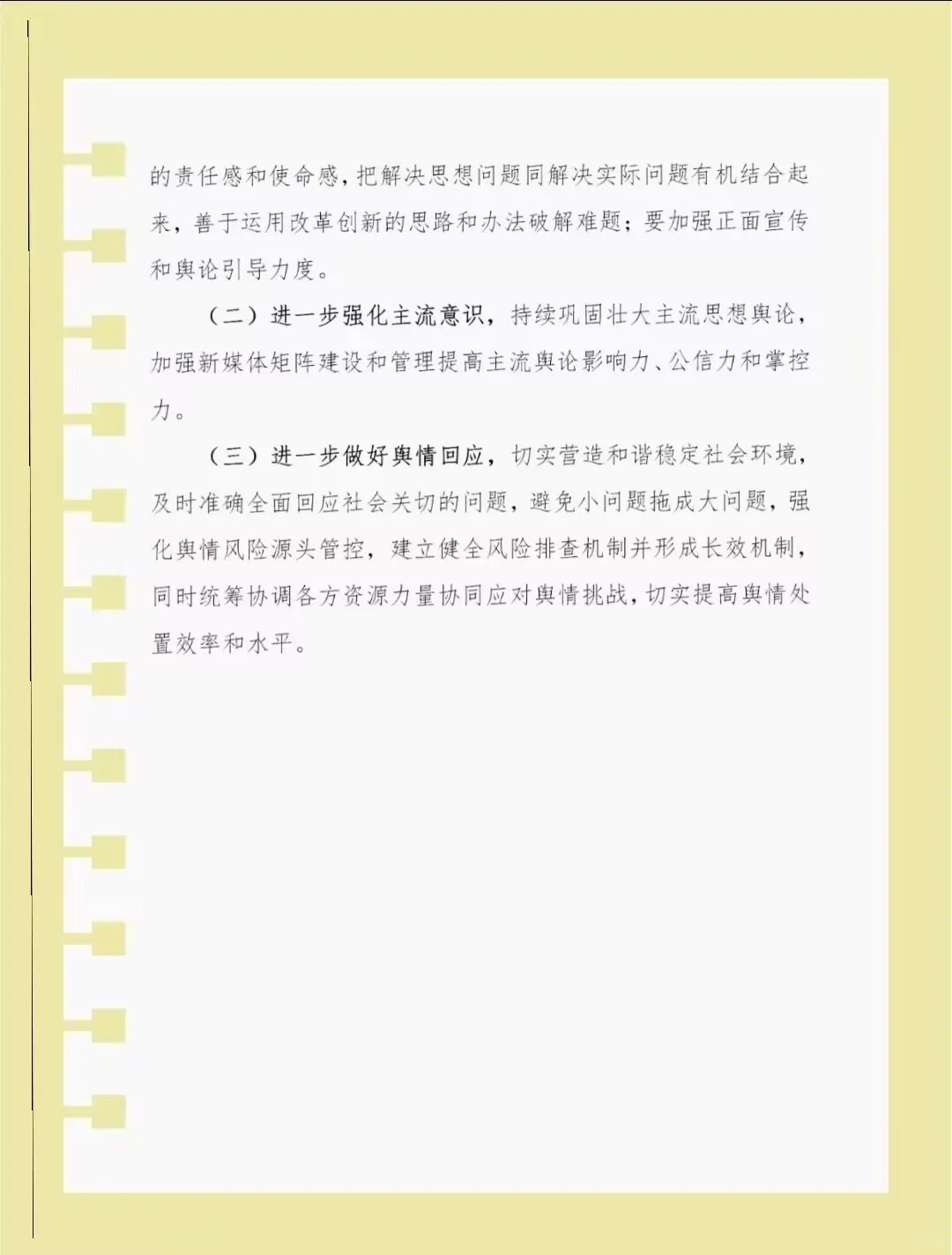 的责任感和使命感，把解决思想问题同解决实际问题有机结合起来，善于运用改革创新的思路和办法破解难题；要加强正面宣传和舆论引导力度。

（二）进一步强化主流意识，持续巩固壮大主流思想舆论，加强新媒体矩阵建设和管理提高主流舆论影响力、公信力和掌控力。

（三）进一步做好舆情回应，切实营造和谐稳定社会环境，及时准确全面回应社会关切的问题，避免小问题拖成大问题，强化舆情风险源头管控，建立健全风险排查机制并形成长效机制，同时统筹协调各方资源力量协同应对舆情挑战，切实提高舆情处置效率和水平。